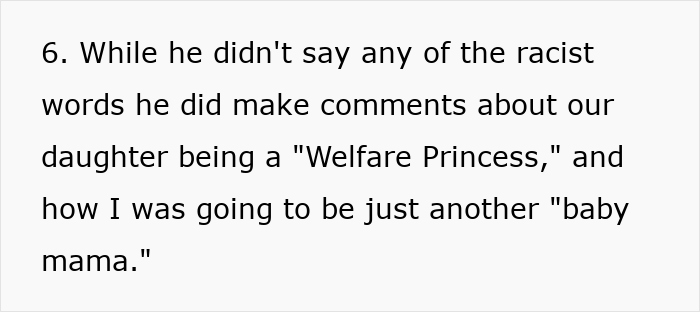 6. While he didn't say any of the racist words he did make comments about our daughter being a "Welfare Princess," and how I was going to be just another "baby mama."